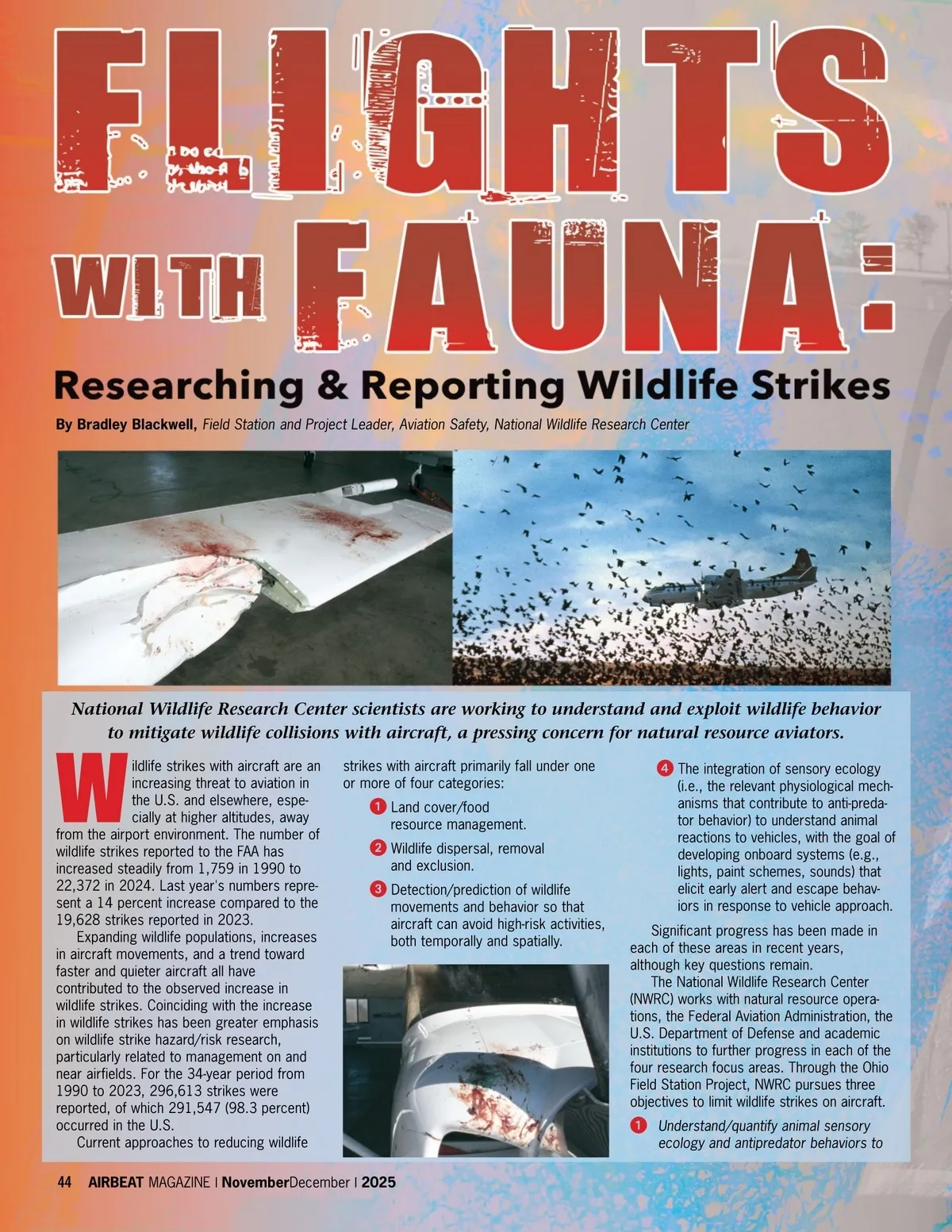 FLIGHTS WITH FAUNA:

Researching & Reporting Wildlife Strikes

By Bradley Blackwell, Field Station and Project Leader, Aviation Safety, National Wildlife Research Center

National Wildlife Research Center scientists are working to understand and exploit wildlife behavior to mitigate wildlife collisions with aircraft, a pressing concern for natural resource aviators.

Wildlife strikes with aircraft are an increasing threat to aviation in the U.S. and elsewhere, especially at higher altitudes, away from the airport environment. The number of wildlife strikes reported to the FAA has increased steadily from 1,759 in 1990 to 22,372 in 2024. Last year's numbers represent a 14 percent increase compared to the 19,628 strikes reported in 2023.

Expanding wildlife populations, increases in aircraft movements, and a trend toward faster and quieter aircraft all have contributed to the observed increase in wildlife strikes. Coinciding with the increase in wildlife strikes has been greater emphasis on wildlife strike hazard/risk research, particularly related to management on and near airfields. For the 34-year period from 1990 to 2023, 296,613 strikes were reported, of which 291,547 (98.3 percent) occurred in the U.S.

Current approaches to reducing wildlife strikes with aircraft primarily fall under one or more of four categories:

1 Land cover/food resource management.

2 Wildlife dispersal, removal and exclusion.

3 Detection/prediction of wildlife movements and behavior so that aircraft can avoid high-risk activities, both temporally and spatially.

4 The integration of sensory ecology (i.e., the relevant physiological mechanisms that contribute to anti-predator behavior) to understand animal reactions to vehicles, with the goal of developing onboard systems (e.g., lights, paint schemes, sounds) that elicit early alert and escape behaviors in response to vehicle approach.

Significant progress has been made in each of these areas in recent years, although key questions remain.

The National Wildlife Research Center (NWRC) works with natural resource operations, the Federal Aviation Administration, the U.S. Department of Defense and academic institutions to further progress in each of the four research focus areas. Through the Ohio Field Station Project, NWRC pursues three objectives to limit wildlife strikes on aircraft.

1 Understand/quantify animal sensory ecology and antipredator behaviors to

44 AIRBEAT MAGAZINE | NovemberDecember | 2025